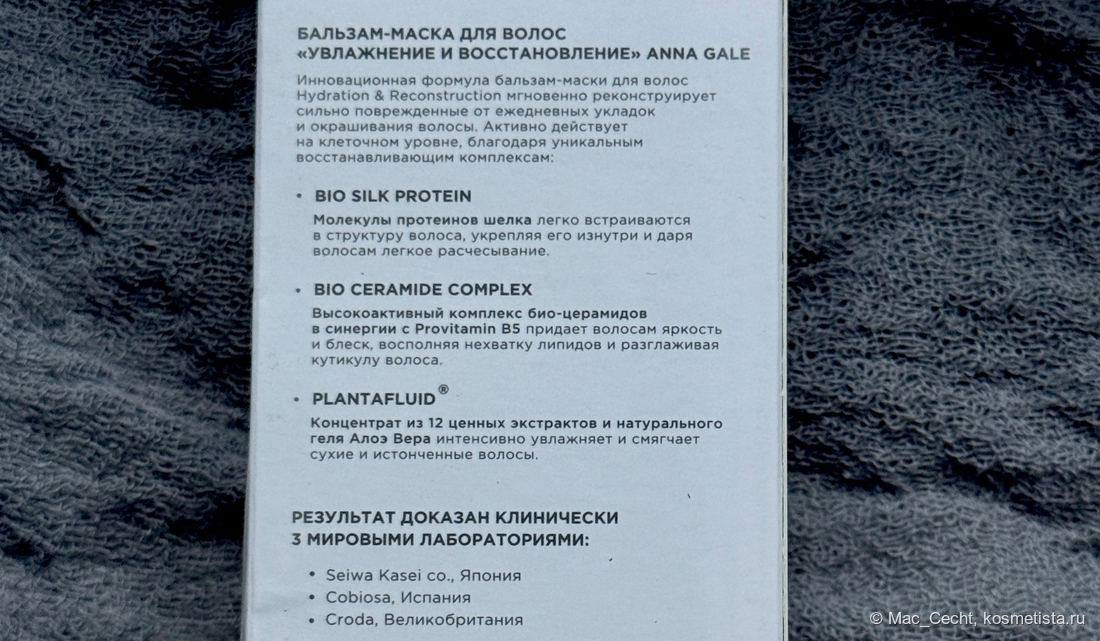 БАЛЬЗАМ-МАСКА ДЛЯ ВОЛОС «УВЛАЖНЕНИЕ И ВОССТАНОВЛЕНИЕ» ANNA GALE

Инновационная формула бальзам-маски для волос Hydration & Reconstruction мгновенно реконструирует сильно поврежденные от ежедневных укладок и окрашивания волосы. Активно действует на клеточном уровне, благодаря уникальным восстанавливающим комплексам:

• BIO SILK PROTEIN

Молекулы протеинов шелка легко встраиваются в структуру волоса, укрепляя его изнутри и даря волосам легкое расчесывание.

• BIO CERAMIDE COMPLEX

Высокоактивный комплекс био-церамидов в синергии с Provitamin B5 придает волосам яркость и блеск, восполняя нехватку липидов и разглаживая кутикулу волоса.

• PLANTAFLUID®

Концентрат из 12 ценных экстрактов и натурального геля Алоэ Вера интенсивно увлажняет и смягчает сухие и истонченные волосы.

РЕЗУЛЬТАТ ДОКАЗАН КЛИНИЧЕСКИ 3 МИРОВЫМИ ЛАБОРАТОРИЯМИ:

• Seiwa Kasei co., Япония
• Cobiosa, Испания
• Croda, Великобритания

© Mac_Cecht, kosmetista.ru